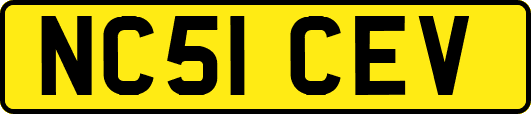 NC51 CEV